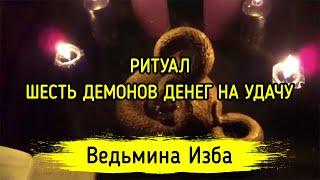 РИТУАЛ
ШЕСТЬ ДЕМОНОВ ДЕНЕГ НА УДАЧУ

Ведьмина Изба